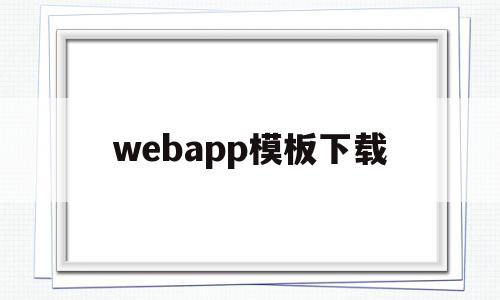 webapp模板下载